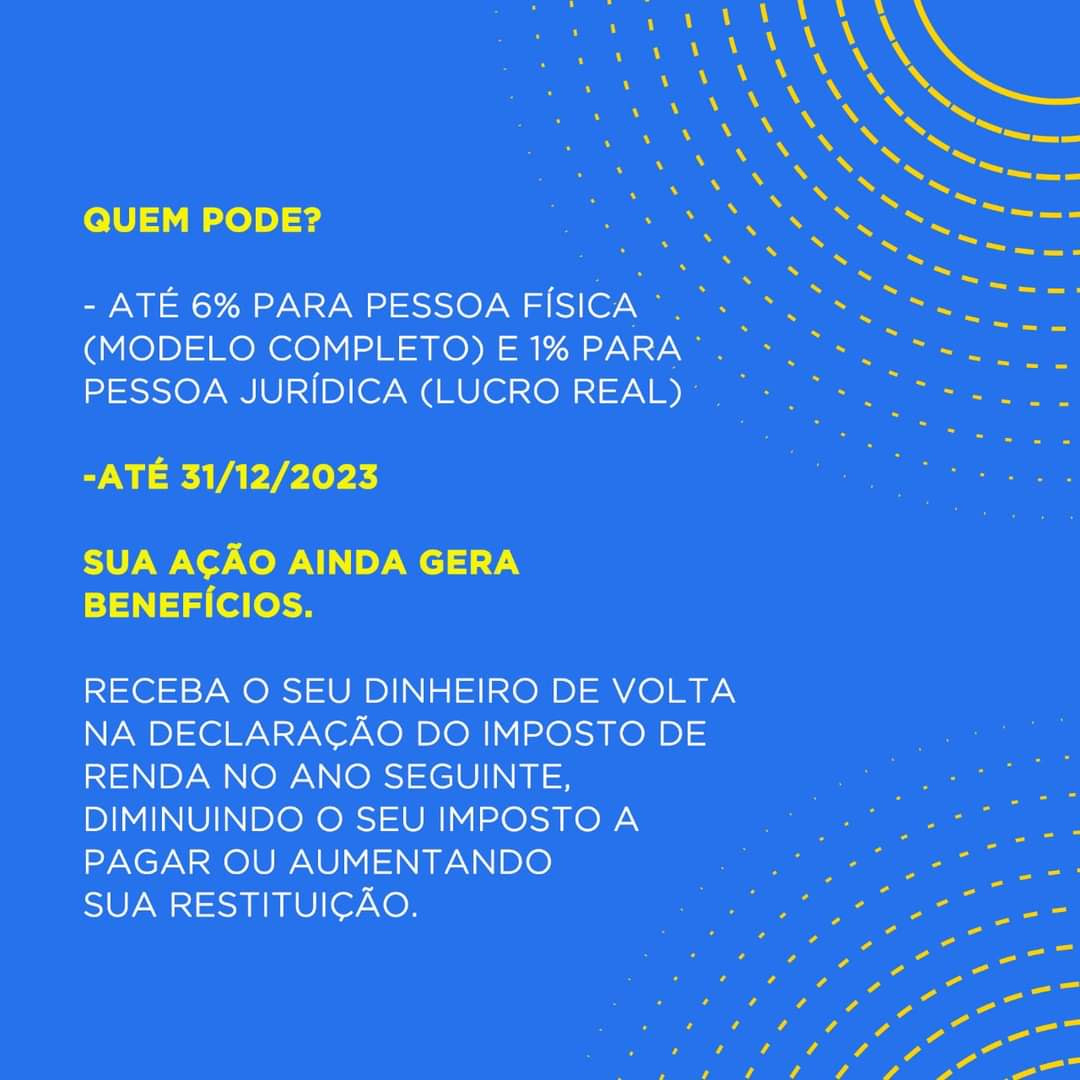 QUEM PODE?

- ATÉ 6% PARA PESSOA FÍSICA (MODELO COMPLETO) E 1% PARA PESSOA JURÍDICA (LUCRO REAL)

-ATÉ 31/12/2023

SUA AÇÃO AINDA GERA BENEFÍCIOS.

RECEBA O SEU DINHEIRO DE VOLTA NA DECLARAÇÃO DO IMPOSTO DE RENDA NO ANO SEGUINTE, DIMINUINDO O SEU IMPOSTO A PAGAR OU AUMENTANDO SUA RESTITUIÇÃO.